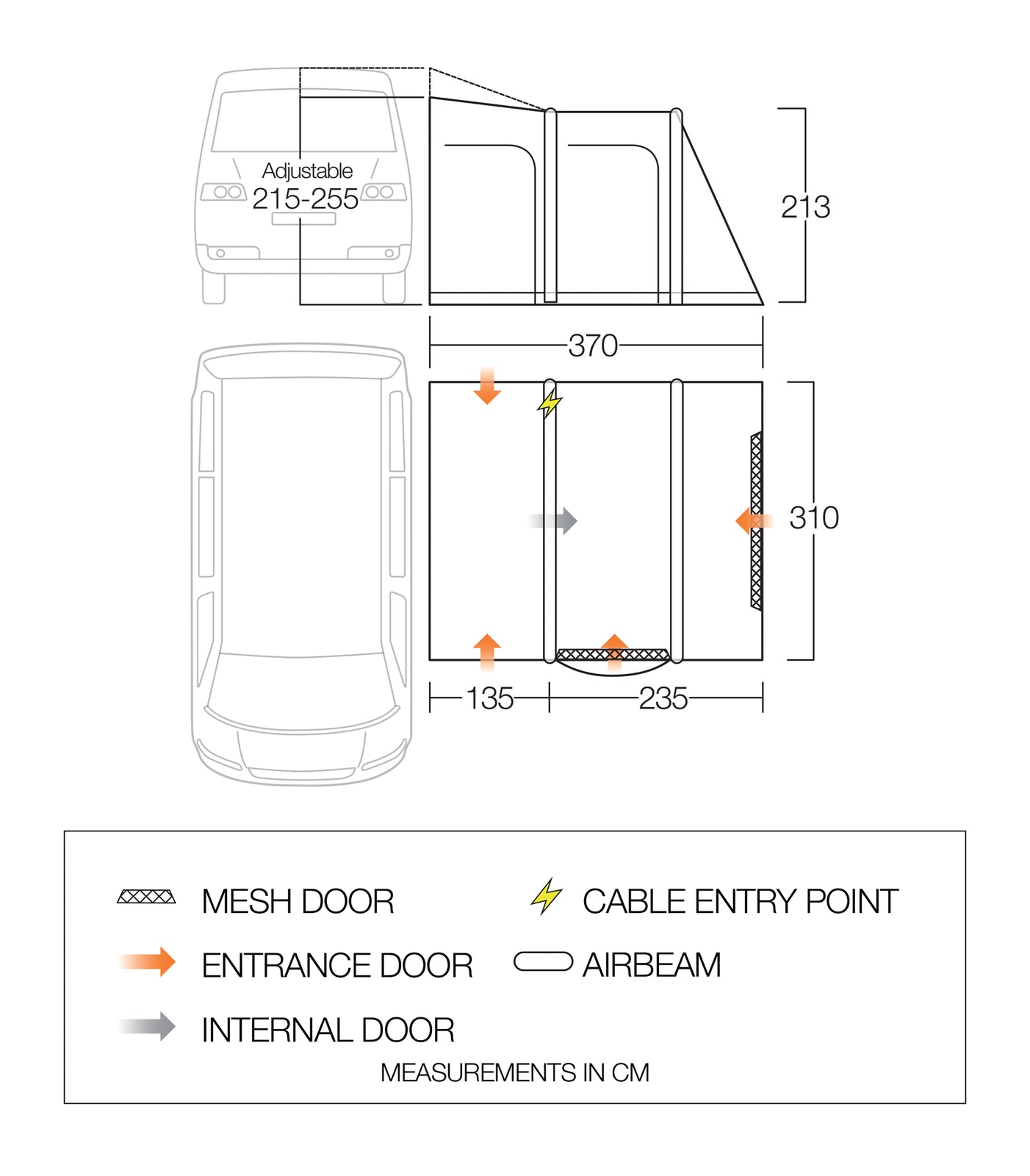 Adjustable
215-255

213

370

310

135

235

MESH DOOR

CABLE ENTRY POINT

ENTRANCE DOOR

AIRBEAM

INTERNAL DOOR

MEASUREMENTS IN CM